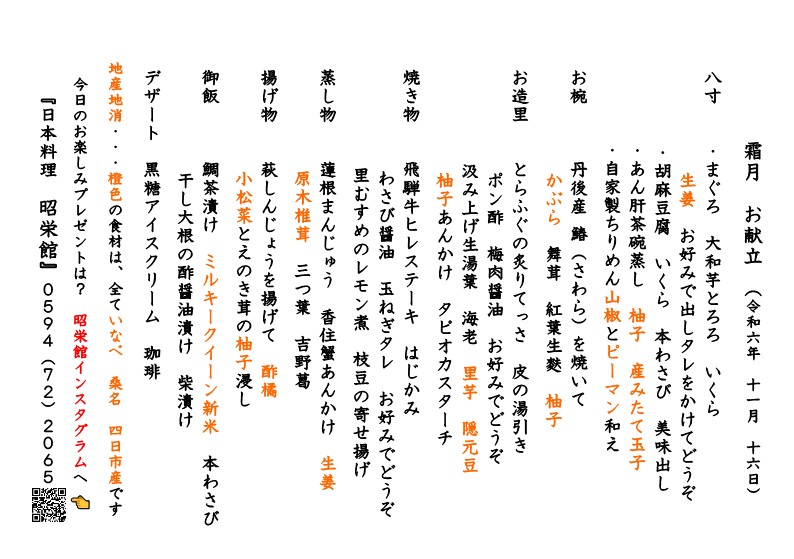 霜月　お献立　（令和六年　十一月　十六日）

八寸　・まぐろ　大和芋とろろ　いくら
　　　生姜　お好みで出しタレをかけてどうぞ
　　　・胡麻豆腐　いくら　本わさび　美味出し
　　　・あん肝茶碗蒸し　柚子　産みたて玉子
　　　・自家製ちりめん山椒とピーマン和え

お椀　丹後産　鰆（さわら）を焼いて
　　　かぶら　舞茸　紅葉生麩　柚子

お造里　とらふぐの炙りてっさ　皮の湯引き
　　　ポン酢　梅肉醤油　お好みでどうぞ
　　　汲み上げ生湯葉　海老　里芋　隠元豆
　　　柚子あんかけ　タピオカスターチ

焼き物　飛騨牛ヒレステーキ　はじかみ
　　　わさび醤油　玉ねぎタレ　お好みでどうぞ
　　　里むすめのレモン煮　枝豆の寄せ揚げ

蒸し物　蓮根まんじゅう　香住蟹あんかけ　生姜
　　　原木椎茸　三つ葉　吉野葛

揚げ物　萩しんじょうを揚げて　酢橘
　　　小松菜とえのき茸の柚子浸し

御飯　鯛茶漬け　ミルキークイーン新米　本わさび
　　　干し大根の酢醤油漬け　柴漬け

デザート　黒糖アイスクリーム　珈琲

地産地消・・・橙色の食材は、全ていなべ　桑名　四日市産です
今日のお楽しみプレゼントは？　昭栄館インスタグラムへ
『日本料理　昭栄館』　0594（72）2065